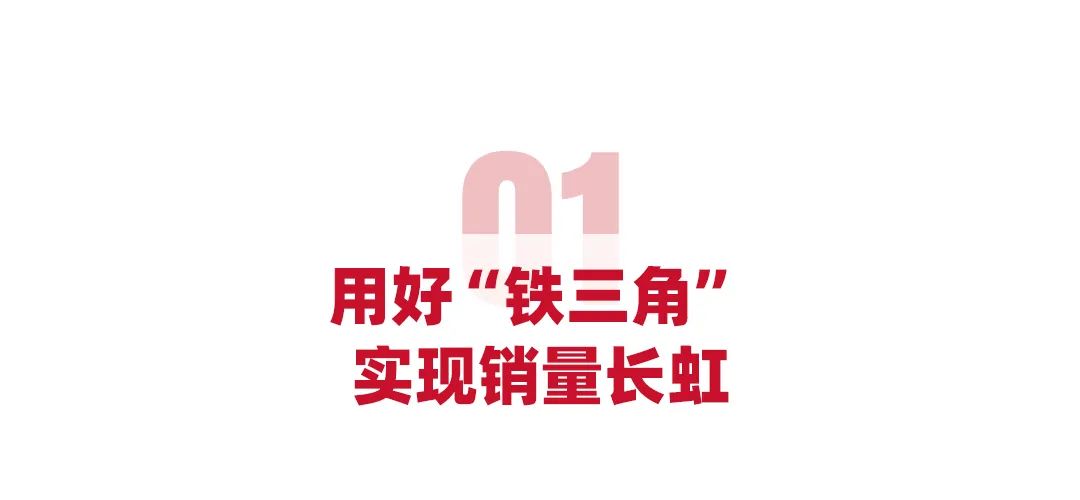 01

用好“铁三角”
实现销量长虹